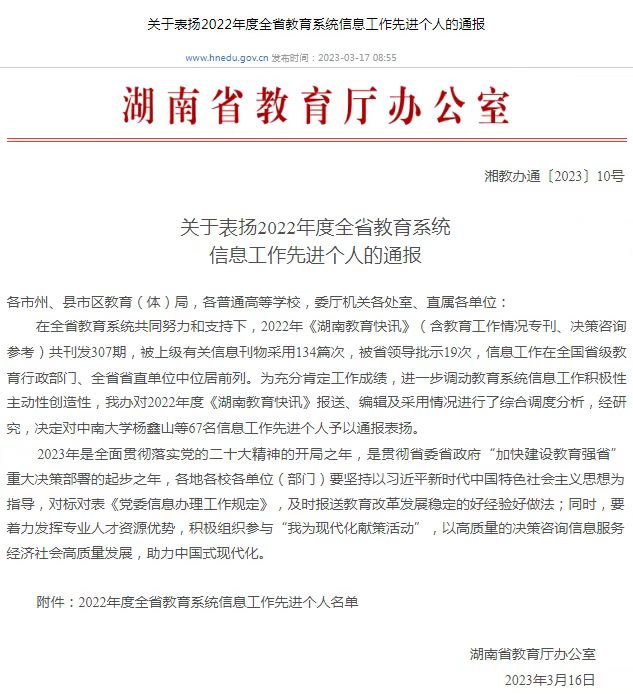 关于表扬2022年度全省教育系统信息工作先进个人的通报

www.hnedu.gov.cn 发布时间：2023-03-17 08:55

湖南省教育厅办公室

湘教办通〔2023〕10号

关于表扬2022年度全省教育系统
信息工作先进个人的通报

各市州、县市区教育（体）局，各普通高等学校，委厅机关各处室、直属各单位：

在全省教育系统共同努力和支持下，2022年《湖南教育快讯》（含教育工作情况专刊、决策咨询参考）共刊发307期，被上级有关信息刊物采用134篇次，被省领导批示19次，信息工作在全国省级教育行政部门、全省省直单位中位居前列。为充分肯定工作成绩，进一步调动教育系统信息工作积极性主动性创造性，我办对2022年度《湖南教育快讯》报送、编辑及采用情况进行了综合调度分析，经研究，决定对中南大学杨鑫山等67名信息工作先进个人予以通报表扬。

2023年是全面贯彻落实党的二十大精神的开局之年，是贯彻省委省政府“加快建设教育强省”重大决策部署的起步之年，各地各校各单位（部门）要坚持以习近平新时代中国特色社会主义思想为指导，对标对表《党委信息办理工作规定》，及时报送教育改革发展稳定的好经验好做法；同时，要着力发挥专业人才资源优势，积极组织参与“我为现代化献策活动”，以高质量的决策咨询信息服务经济社会高质量发展，助力中国式现代化。

附件：2022年度全省教育系统信息工作先进个人名单

湖南省教育厅办公室

2023年3月16日